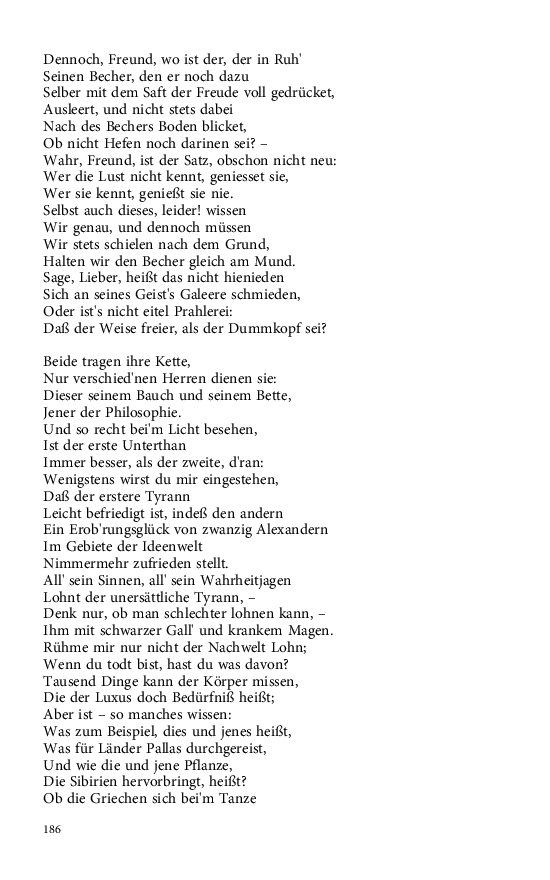 Dennoch, Freund, wo ist der, der in Ruh'
Seinen Becher, den er noch dazu
Selber mit dem Saft der Freude voll gedrücket,
Ausleert, und nicht stets dabei
Nach des Bechers Boden blicket,
Ob nicht Hefen noch darinen sei? –
Wahr, Freund, ist der Satz, obschon nicht neu:
Wer die Lust nicht kennt, geniesset sie,
Wer sie kennt, genießt sie nie.
Selbst auch dieses, leider! wissen
Wir genau, und dennoch müssen
Wir stets schielen nach dem Grund,
Halten wir den Becher gleich am Mund.
Sage, Lieber, heißt das nicht hienieden
Sich an seines Geist's Galeere schmieden,
Oder ist's nicht eitel Prahlerei:
Daß der Weise freier, als der Dummkopf sei?

Beide tragen ihre Kette,
Nur verschied'nen Herren dienen sie:
Dieser seinem Bauch und seinem Bette,
Jener der Philosophie.
Und so recht bei'm Licht besehen,
Ist der erste Unterthan
Immer besser, als der zweite, d'ran:
Wenigstens wirst du mir eingestehen,
Daß der erstere Tyrann
Leicht befriedigt ist, indeß den andern
Ein Erob'rungsglück von zwanzig Alexandern
Im Gebiete der Ideenwelt
Nimmermehr zufrieden stellt.
All' sein Sinnen, all' sein Wahrheitjagen
Lohnt der unersättliche Tyrann, –
Denk nur, ob man schlechter lohnen kann, –
Ihm mit schwarzer Gall' und krankem Magen.
Rühme mir nur nicht der Nachwelt Lohn;
Wenn du todt bist, hast du was davon?
Tausend Dinge kann der Körper missen,
Die der Luxus doch Bedürfniß heißt;
Aber ist – so manches wissen:
Was zum Beispiel, dies und jenes heißt,
Was für Länder Pallas durchgereist,
Und wie die und jene Pflanze,
Die Sibirien hervorbringt, heißt?
Ob die Griechen sich bei'm Tanze

186